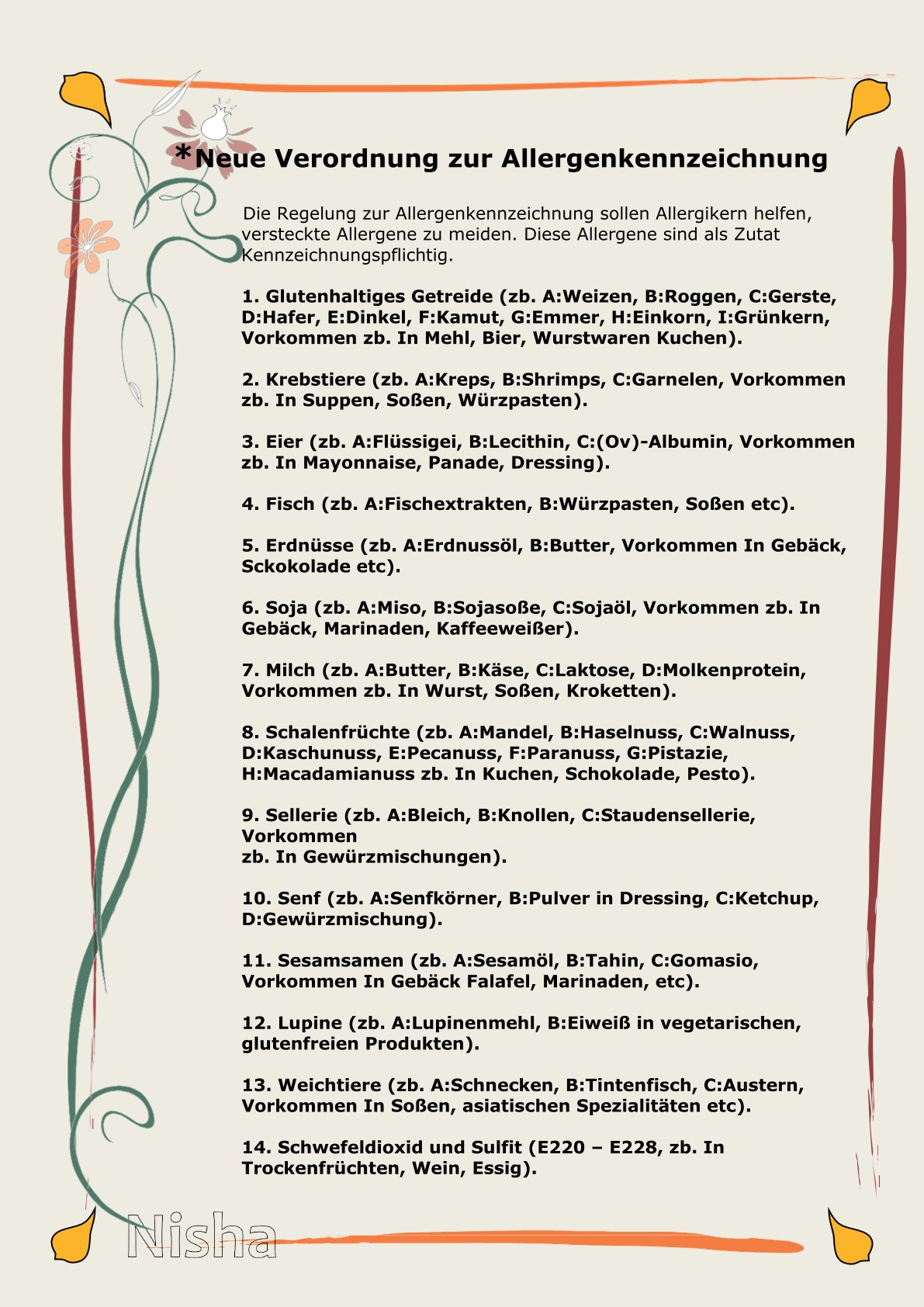 *Neue Verordnung zur Allergenkennzeichnung

Die Regelung zur Allergenkennzeichnung sollen Allergikern helfen, versteckte Allergene zu meiden. Diese Allergene sind als Zutat Kennzeichnungspflichtig.

1. Glutenhaltiges Getreide (zb. A:Weizen, B:Roggen, C:Gerste, D:Hafer, E:Dinkel, F:Kamut, G:Emmer, H:Einkorn, I:Grünkern, Vorkommen zb. In Mehl, Bier, Wurstwaren Kuchen).

2. Krebstiere (zb. A:Kreps, B:Shrimps, C:Garnelen, Vorkommen zb. In Suppen, Soßen, Würzpasten).

3. Eier (zb. A:Flüssigei, B:Lecithin, C:(Ov)-Albumin, Vorkommen zb. In Mayonnaise, Panade, Dressing).

4. Fisch (zb. A:Fischextrakten, B:Würzpasten, Soßen etc).

5. Erdnüsse (zb. A:Erdnussöl, B:Butter, Vorkommen In Gebäck, Sckokolade etc).

6. Soja (zb. A:Miso, B:Sojasoße, C:Sojaöl, Vorkommen zb. In Gebäck, Marinaden, Kaffeeweißer).

7. Milch (zb. A:Butter, B:Käse, C:Laktose, D:Molkenprotein, Vorkommen zb. In Wurst, Soßen, Kroketten).

8. Schalenfrüchte (zb. A:Mandel, B:Haselnuss, C:Walnuss, D:Kaschunuss, E:Pecanuss, F:Paranuss, G:Pistazie, H:Macadamianuss zb. In Kuchen, Schokolade, Pesto).

9. Sellerie (zb. A:Bleich, B:Knollen, C:Staudensellerie, Vorkommen
zb. In Gewürzmischungen).

10. Senf (zb. A:Senfkörner, B:Pulver in Dressing, C:Ketchup, D:Gewürzmischung).

11. Sesamsamen (zb. A:Sesamöl, B:Tahin, C:Gomasio, Vorkommen In Gebäck Falafel, Marinaden, etc).

12. Lupine (zb. A:Lupinenmehl, B:Eiweiß in vegetarischen, glutenfreien Produkten).

13. Weichtiere (zb. A:Schnecken, B:Tintenfisch, C:Austern, Vorkommen In Soßen, asiatischen Spezialitäten etc).

14. Schwefeldioxid und Sulfit (E220 – E228, zb. In Trockenfrüchten, Wein, Essig).

Nisha